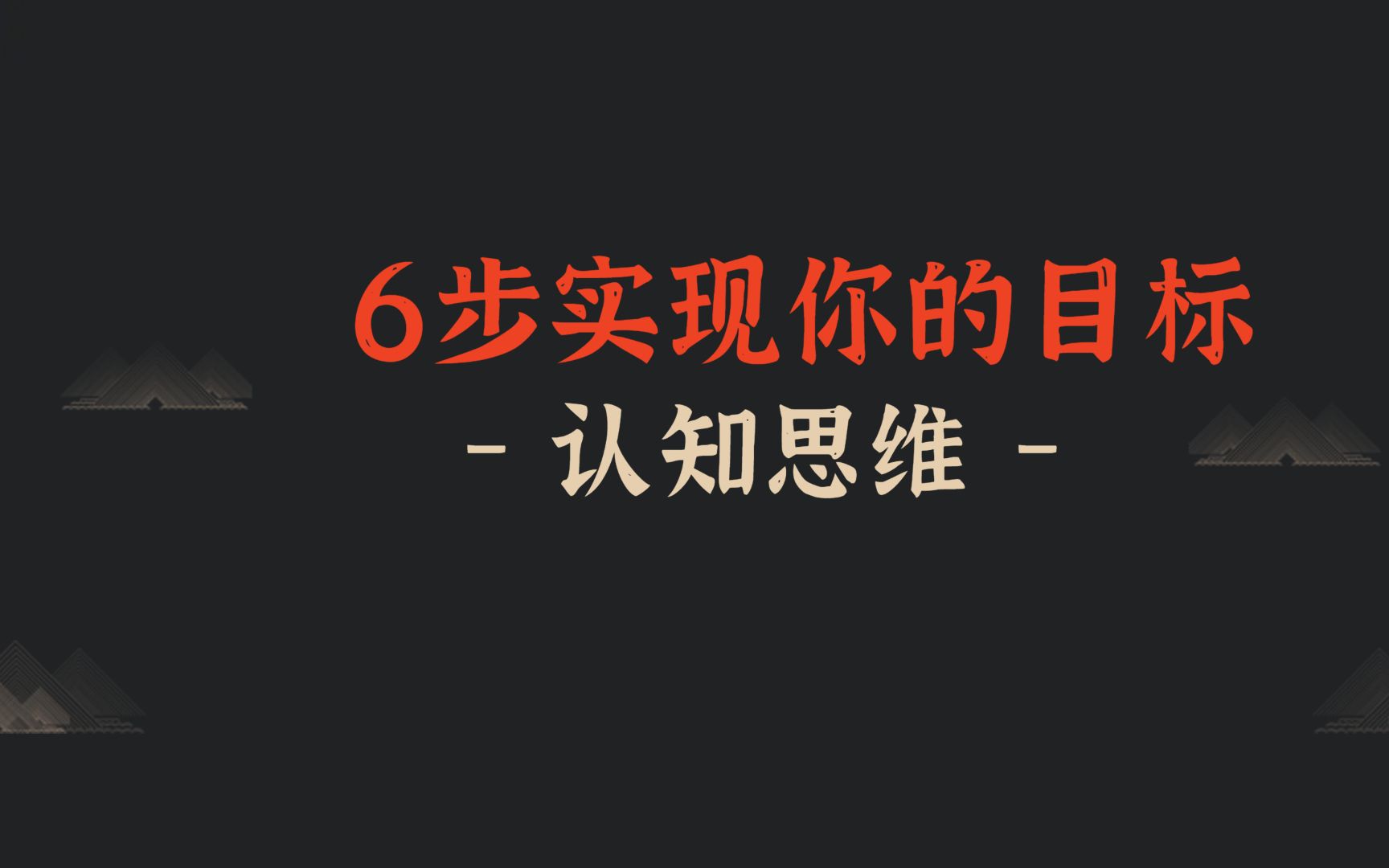 6步实现你的目标

- 认知思维 -